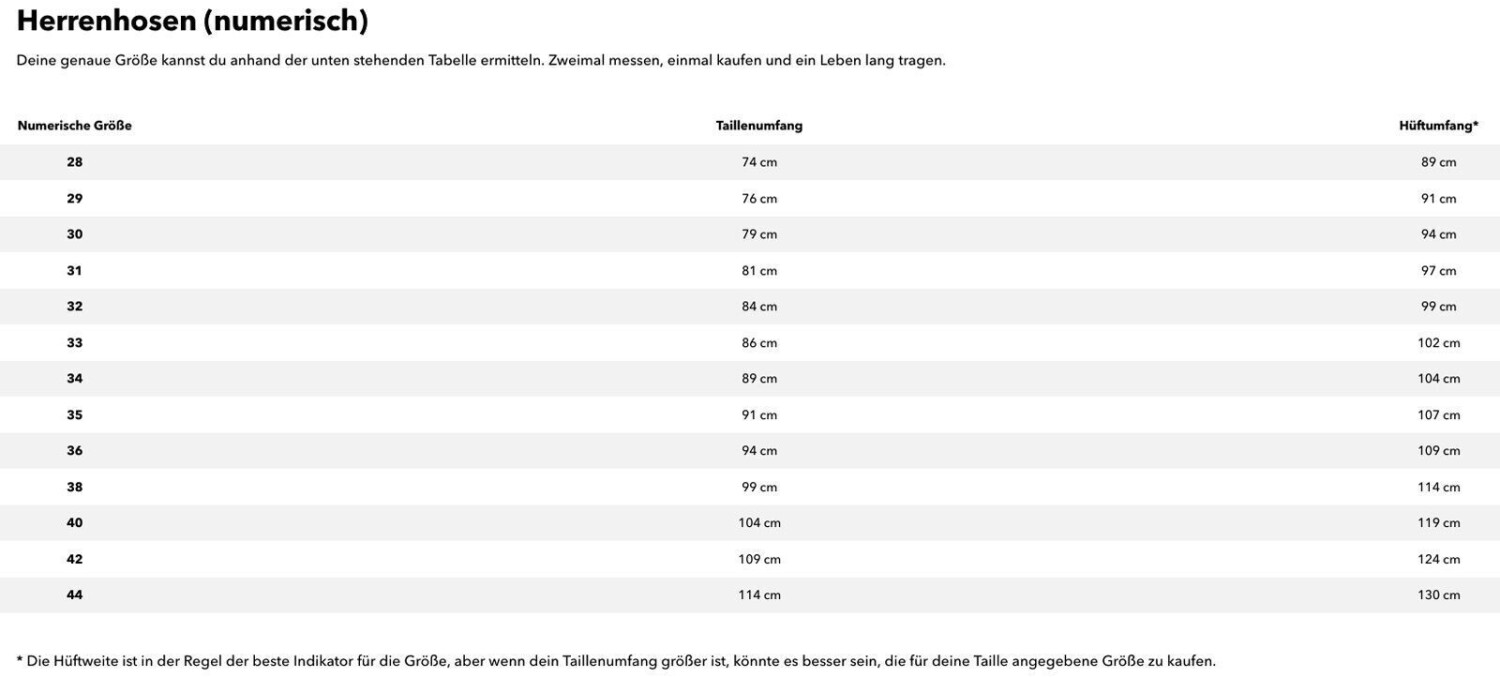 Herrenhosen (numerisch)

Deine genaue Größe kannst du anhand der unten stehenden Tabelle ermitteln. Zweimal messen, einmal kaufen und ein Leben lang tragen.

| Numerische Größe | Taillenumfang | Hüftumfang* |
|---|---|---|
| 28 | 74 cm | 89 cm |
| 29 | 76 cm | 91 cm |
| 30 | 79 cm | 94 cm |
| 31 | 81 cm | 97 cm |
| 32 | 84 cm | 99 cm |
| 33 | 86 cm | 102 cm |
| 34 | 89 cm | 104 cm |
| 35 | 91 cm | 107 cm |
| 36 | 94 cm | 109 cm |
| 38 | 99 cm | 114 cm |
| 40 | 104 cm | 119 cm |
| 42 | 109 cm | 124 cm |
| 44 | 114 cm | 130 cm |

* Die Hüftweite ist in der Regel der beste Indikator für die Größe, aber wenn dein Taillenumfang größer ist, könnte es besser sein, die für deine Taille angegebene Größe zu kaufen.